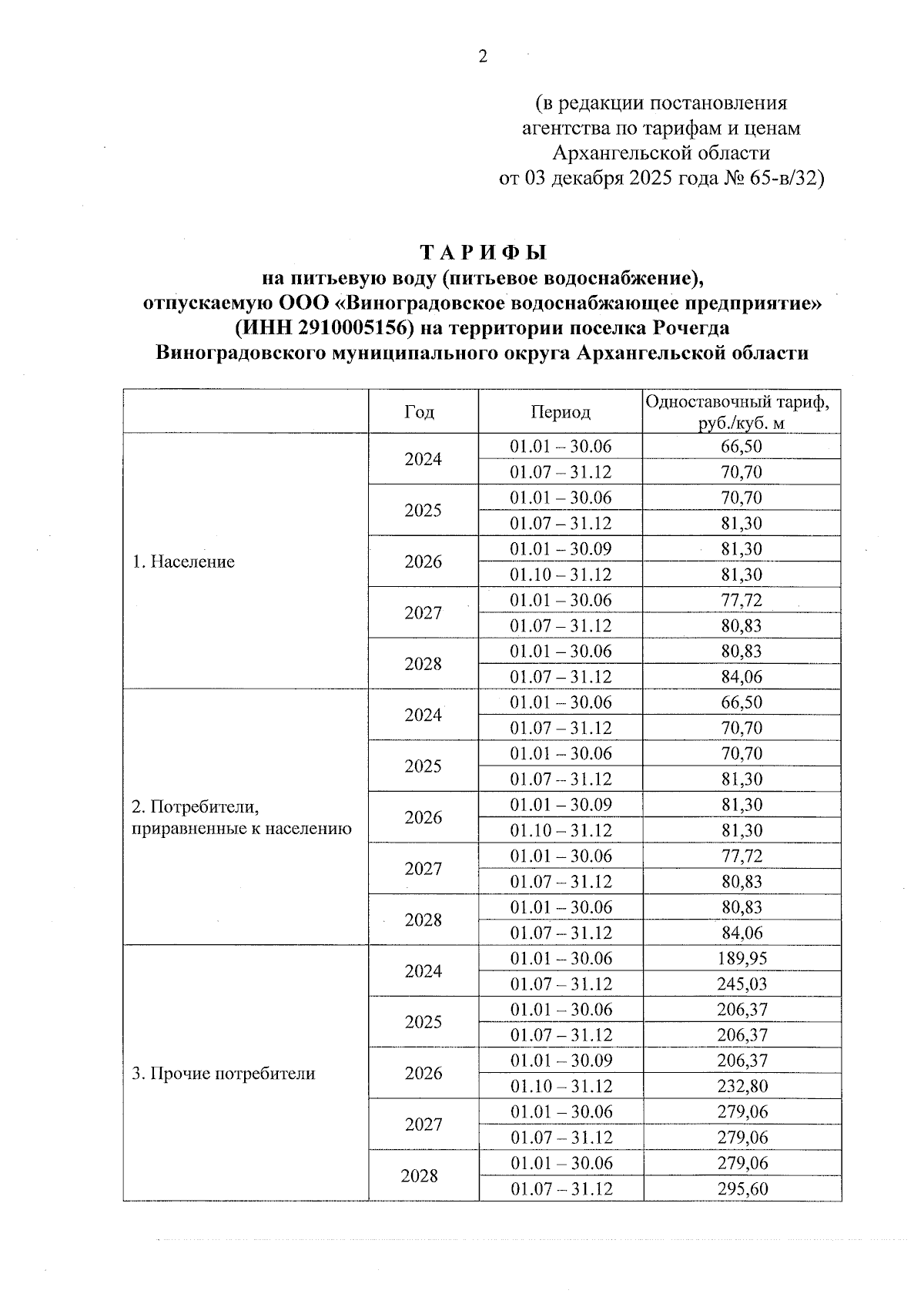 2

(в редакции постановления агентства по тарифам и ценам Архангельской области от 03 декабря 2025 года № 65-в/32)

Т А Р И Ф Ы
на питьевую воду (питьевое водоснабжение), отпускаемую ООО «Виноградовское водоснабжающее предприятие» (ИНН 2910005156) на территории поселка Рочегда Виноградовского муниципального округа Архангельской области

| | Год | Период | Одноставочный тариф, руб./куб. м |
|---|---|---|---|
| 1. Население | 2024 | 01.01 – 30.06 | 66,50 |
| | | 01.07 – 31.12 | 70,70 |
| | 2025 | 01.01 – 30.06 | 70,70 |
| | | 01.07 – 31.12 | 81,30 |
| | 2026 | 01.01 – 30.09 | 81,30 |
| | | 01.10 – 31.12 | 81,30 |
| | 2027 | 01.01 – 30.06 | 77,72 |
| | | 01.07 – 31.12 | 80,83 |
| | 2028 | 01.01 – 30.06 | 80,83 |
| | | 01.07 – 31.12 | 84,06 |
| 2. Потребители, приравненные к населению | 2024 | 01.01 – 30.06 | 66,50 |
| | | 01.07 – 31.12 | 70,70 |
| | 2025 | 01.01 – 30.06 | 70,70 |
| | | 01.07 – 31.12 | 81,30 |
| | 2026 | 01.01 – 30.09 | 81,30 |
| | | 01.10 – 31.12 | 81,30 |
| | 2027 | 01.01 – 30.06 | 77,72 |
| | | 01.07 – 31.12 | 80,83 |
| | 2028 | 01.01 – 30.06 | 80,83 |
| | | 01.07 – 31.12 | 84,06 |
| 3. Прочие потребители | 2024 | 01.01 – 30.06 | 189,95 |
| | | 01.07 – 31.12 | 245,03 |
| | 2025 | 01.01 – 30.06 | 206,37 |
| | | 01.07 – 31.12 | 206,37 |
| | 2026 | 01.01 – 30.09 | 206,37 |
| | | 01.10 – 31.12 | 232,80 |
| | 2027 | 01.01 – 30.06 | 279,06 |
| | | 01.07 – 31.12 | 279,06 |
| | 2028 | 01.01 – 30.06 | 279,06 |
| | | 01.07 – 31.12 | 295,60 |